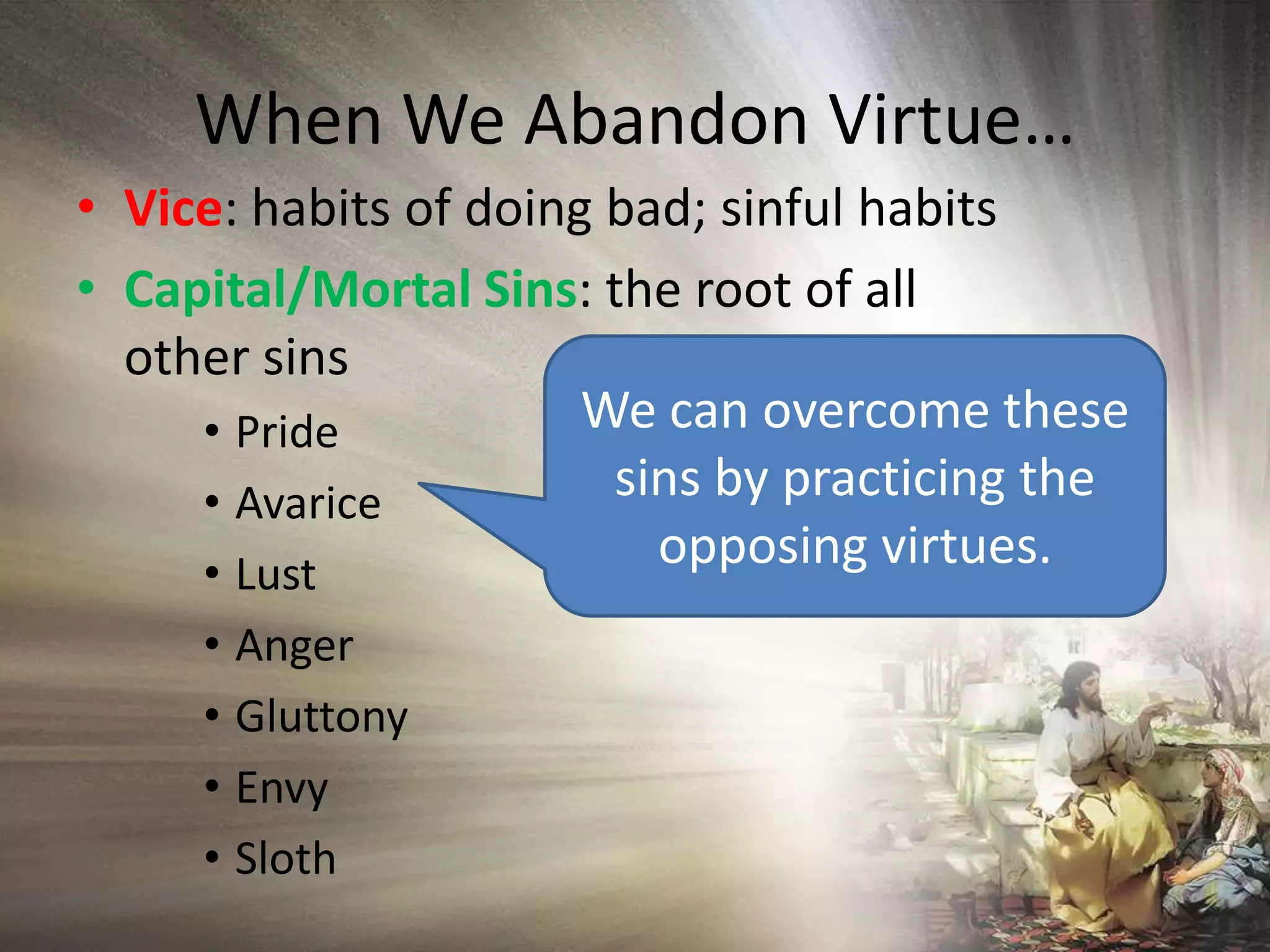 When We Abandon Virtue…

• Vice: habits of doing bad; sinful habits
• Capital/Mortal Sins: the root of all other sins
  • Pride
  • Avarice
  • Lust
  • Anger
  • Gluttony
  • Envy
  • Sloth

We can overcome these sins by practicing the opposing virtues.